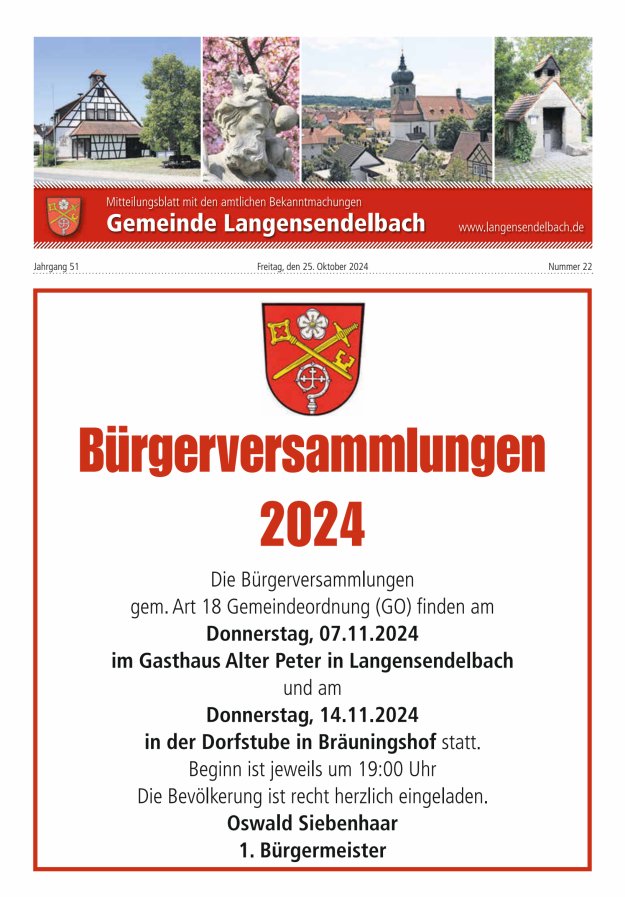 Mitteilungsblatt mit den amtlichen Bekanntmachungen
Gemeinde Langensendelbach
www.langensendelbach.de

Jahrgang 51
Freitag, den 25. Oktober 2024
Nummer 22

Bürgerversammlungen 2024

Die Bürgerversammlungen gem. Art 18 Gemeindeordnung (GO) finden am
Donnerstag, 07.11.2024
im Gasthaus Alter Peter in Langensendelbach
und am
Donnerstag, 14.11.2024
in der Dorfstube in Bräuningshof statt.
Beginn ist jeweils um 19:00 Uhr
Die Bevölkerung ist recht herzlich eingeladen.
Oswald Siebenhaar
1. Bürgermeister